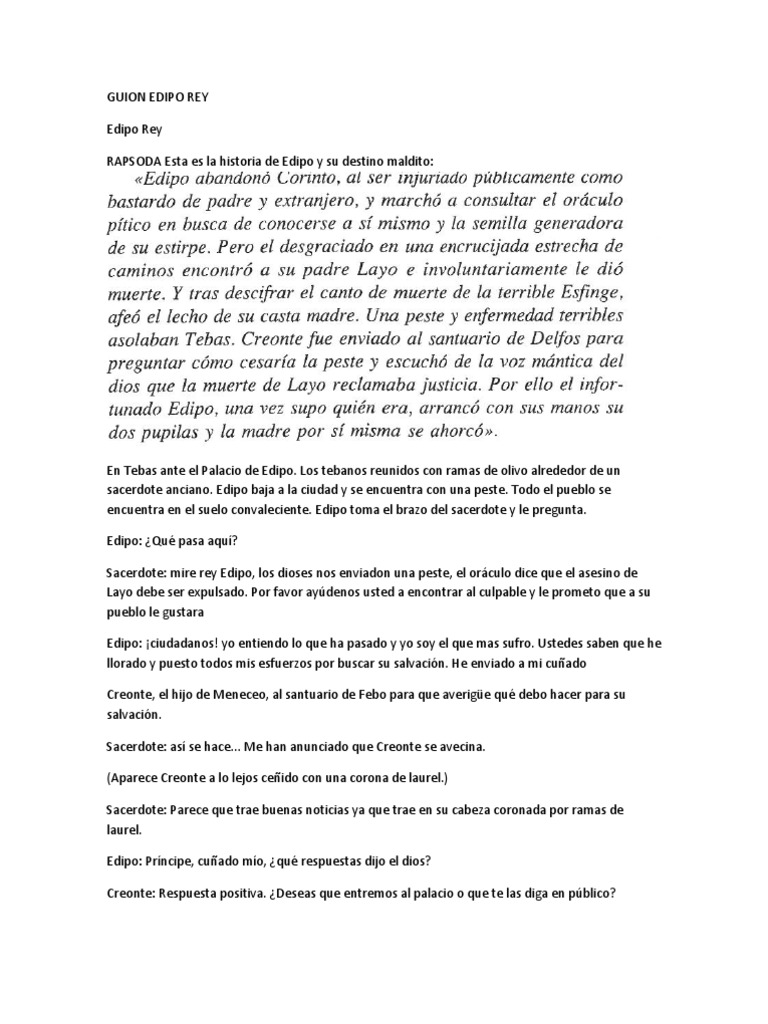 GUION EDIPO REY

Edipo Rey

RAPSODA Esta es la historia de Edipo y su destino maldito:

«Edipo abandonó Corinto, al ser injuriado públicamente como bastardo de padre y extranjero, y marchó a consultar el oráculo pítico en busca de conocerse a sí mismo y la semilla generadora de su estirpe. Pero el desgraciado en una encrucijada estrecha de caminos encontró a su padre Layo e involuntariamente le dió muerte. Y tras descifrar el canto de muerte de la terrible Esfinge, afeó el lecho de su casta madre. Una peste y enfermedad terribles asolaban Tebas. Creonte fue enviado al santuario de Delfos para preguntar cómo cesaría la peste y escuchó de la voz mántica del dios que la muerte de Layo reclamaba justicia. Por ello el infortunado Edipo, una vez supo quién era, arrancó con sus manos su dos pupilas y la madre por sí misma se ahorcó».

En Tebas ante el Palacio de Edipo. Los tebanos reunidos con ramas de olivo alrededor de un sacerdote anciano. Edipo baja a la ciudad y se encuentra con una peste. Todo el pueblo se encuentra en el suelo convaleciente. Edipo toma el brazo del sacerdote y le pregunta.

Edipo: ¿Qué pasa aquí?

Sacerdote: mire rey Edipo, los dioses nos enviadon una peste, el oráculo dice que el asesino de Layo debe ser expulsado. Por favor ayúdenos usted a encontrar al culpable y le prometo que a su pueblo le gustara

Edipo: ¡ciudadanos! yo entiendo lo que ha pasado y yo soy el que mas sufro. Ustedes saben que he llorado y puesto todos mis esfuerzos por buscar su salvación. He enviado a mi cuñado

Creonte, el hijo de Meneceo, al santuario de Febo para que averigüe qué debo hacer para su salvación.

Sacerdote: así se hace... Me han anunciado que Creonte se avecina.

(Aparece Creonte a lo lejos ceñido con una corona de laurel.)

Sacerdote: Parece que trae buenas noticias ya que trae en su cabeza coronada por ramas de laurel.

Edipo: Príncipe, cuñado mío, ¿qué respuestas dijo el dios?

Creonte: Respuesta positiva. ¿Deseas que entremos al palacio o que te las diga en público?